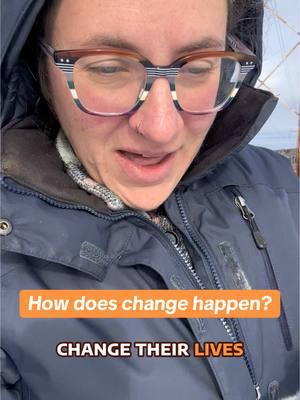 How does change happen?

CHANGE THEIR LIVES